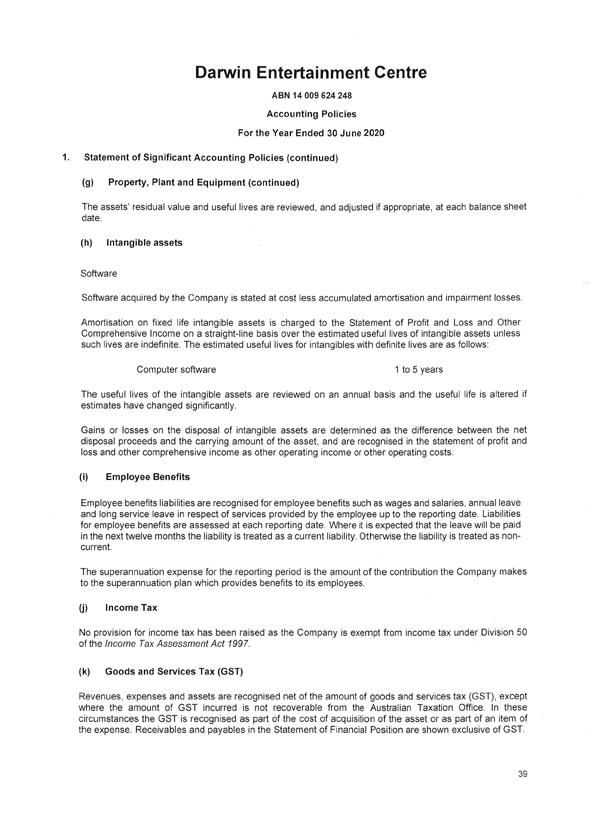 Darwin Entertainment Centre

ABN 14 009 624 248

Accounting Policies

For the Year Ended 30 June 2020

1. Statement of Significant Accounting Policies (continued)

(g) Property, Plant and Equipment (continued)

The assets' residual value and useful lives are reviewed, and adjusted if appropriate, at each balance sheet date.

(h) Intangible assets

Software

Software acquired by the Company is stated at cost less accumulated amortisation and impairment losses.

Amortisation on fixed life intangible assets is charged to the Statement of Profit and Loss and Other Comprehensive Income on a straight-line basis over the estimated useful lives of intangible assets unless such lives are indefinite. The estimated useful lives for intangibles with definite lives are as follows:

Computer software 1 to 5 years

The useful lives of the intangible assets are reviewed on an annual basis and the useful life is altered if estimates have changed significantly.

Gains or losses on the disposal of intangible assets are determined as the difference between the net disposal proceeds and the carrying amount of the asset, and are recognised in the statement of profit and loss and other comprehensive income as other operating income or other operating costs.

(i) Employee Benefits

Employee benefits liabilities are recognised for employee benefits such as wages and salaries, annual leave and long service leave in respect of services provided by the employee up to the reporting date. Liabilities for employee benefits are assessed at each reporting date. Where it is expected that the leave will be paid in the next twelve months the liability is treated as a current liability. Otherwise the liability is treated as non-current.

The superannuation expense for the reporting period is the amount of the contribution the Company makes to the superannuation plan which provides benefits to its employees.

(j) Income Tax

No provision for income tax has been raised as the Company is exempt from income tax under Division 50 of the Income Tax Assessment Act 1997.

(k) Goods and Services Tax (GST)

Revenues, expenses and assets are recognised net of the amount of goods and services tax (GST), except where the amount of GST incurred is not recoverable from the Australian Taxation Office. In these circumstances the GST is recognised as part of the cost of acquisition of the asset or as part of an item of the expense. Receivables and payables in the Statement of Financial Position are shown exclusive of GST.

39